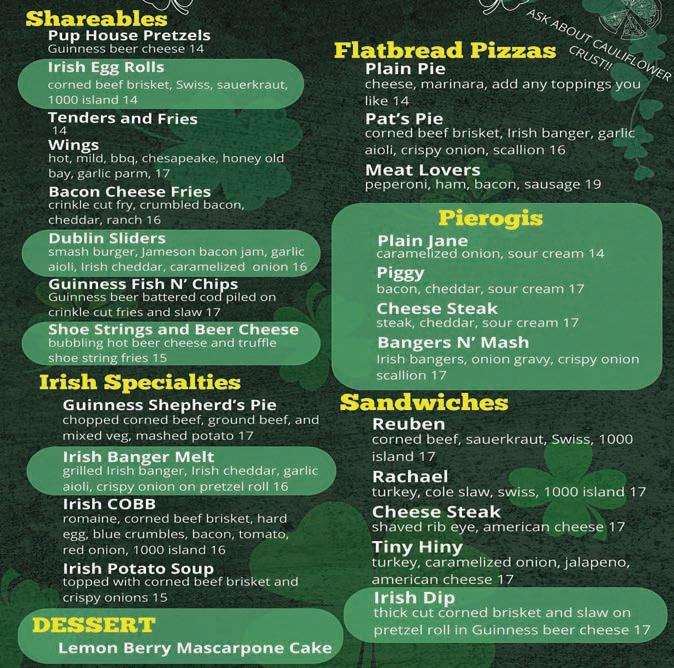 Shareables
Pup House Pretzels
Guinness beer cheese 14

Irish Egg Rolls
corned beef brisket, Swiss, sauerkraut, 1000 island 14

Tenders and Fries
14

Wings
hot, mild, bbq, chesapeake, honey old bay, garlic parm, 17

Bacon Cheese Fries
crinkle cut fry, crumbled bacon, cheddar, ranch 16

Dublin Sliders
smash burger, Jameson bacon jam, garlic aioli, Irish cheddar, caramelized onion 16

Guinness Fish N' Chips
Guinness beer battered cod piled on crinkle cut fries and slaw 17

Shoe Strings and Beer Cheese
bubbling hot beer cheese and truffle shoe string fries 15

Irish Specialties
Guinness Shepherd's Pie
chopped corned beef, ground beef, and mixed veg, mashed potato 17

Irish Banger Melt
grilled Irish banger, Irish cheddar, garlic aioli, crispy onion on pretzel roll 16

Irish COBB
romaine, corned beef brisket, hard egg, blue crumbles, bacon, tomato, red onion, 1000 island 16

Irish Potato Soup
topped with corned beef brisket and crispy onions 15

DESSERT
Lemon Berry Mascarpone Cake

ASK ABOUT CAULIFLOWER CRUST!!

Flatbread Pizzas
Plain Pie
cheese, marinara, add any toppings you like 14

Pat's Pie
corned beef brisket, Irish banger, garlic aioli, crispy onion, scallion 16

Meat Lovers
peperoni, ham, bacon, sausage 19

Pierogis
Plain Jane
caramelized onion, sour cream 14

Piggy
bacon, cheddar, sour cream 17

Cheese Steak
steak, cheddar, sour cream 17

Bangers N' Mash
Irish bangers, onion gravy, crispy onion scallion 17

Sandwiches
Reuben
corned beef, sauerkraut, Swiss, 1000 island 17

Rachael
turkey, cole slaw, swiss, 1000 island 17

Cheese Steak
shaved rib eye, american cheese 17

Tiny Hiny
turkey, caramelized onion, jalapeno, american cheese 17

Irish Dip
thick cut corned brisket and slaw on pretzel roll in Guinness beer cheese 17